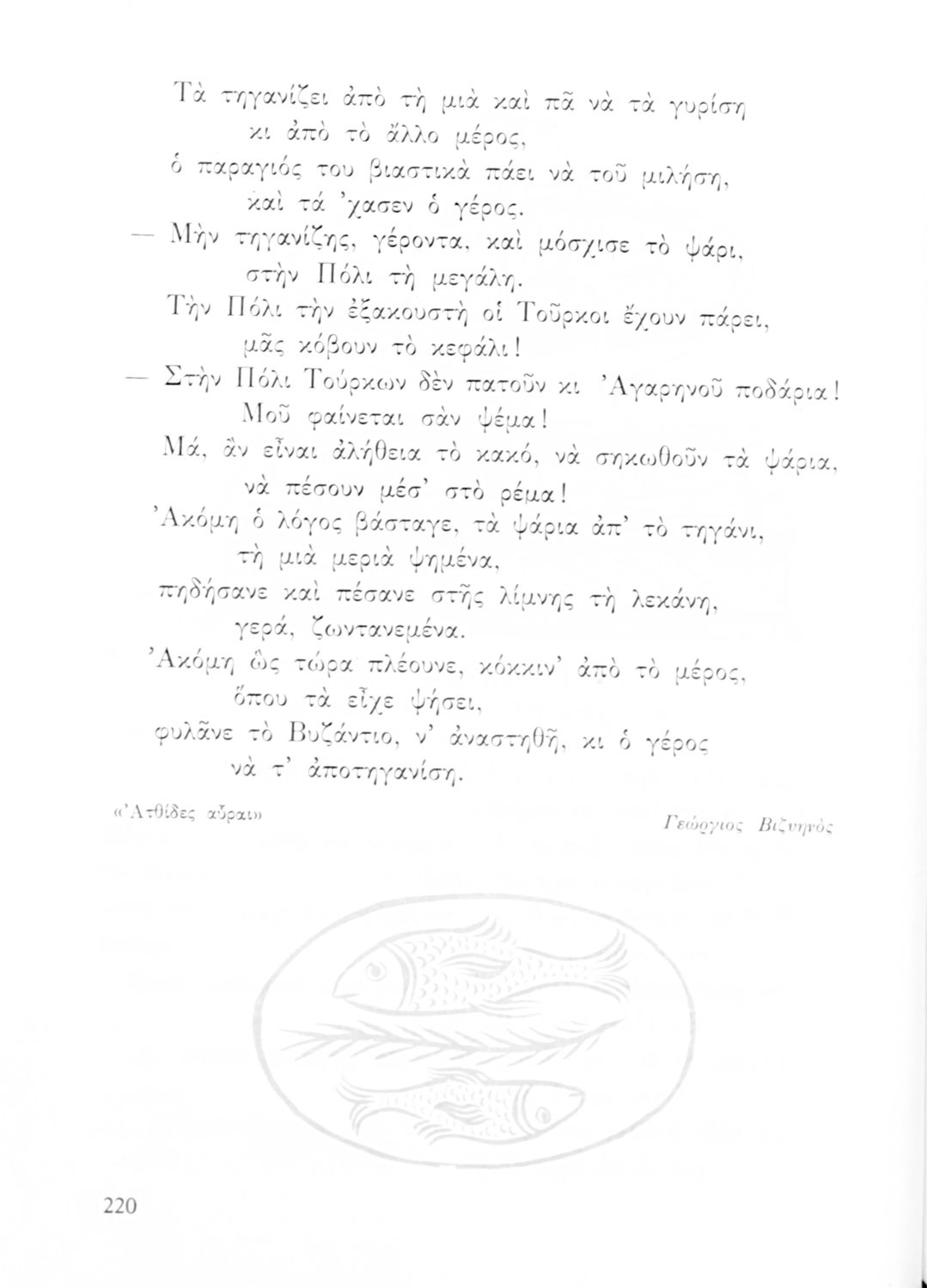 Τὰ τηγανίζει ἀπὸ τὴ μιὰ καὶ πᾶ νὰ τὰ γυρίση
κι ἀπὸ τὸ ἄλλο μέρος,
ὁ παραγιός του βιαστικὰ πάει νὰ τοῦ μιλήση,
καὶ τά 'χασεν ὁ γέρος.
— Μὴν τηγανίζης, γέροντα, καὶ μόσχισε τὸ ψάρι,
στὴν Πόλι τὴ μεγάλη.
Τὴν Πόλι τὴν ἐξακουστὴ οἱ Τοῦρκοι ἔχουν πάρει,
μᾶς κόβουν τὸ κεφάλι!
— Στὴν Πόλι Τούρκων δὲν πατοῦν κι 'Αγαρηνοῦ ποδάρια!
Μοῦ φαίνεται σὰν ψέμα!
Μά, ἂν εἶναι ἀλήθεια τὸ κακό, νὰ σηκωθοῦν τὰ ψάρια,
νὰ πέσουν μέσ' στὸ ρέμα!
'Ακόμη ὁ λόγος βάσταγε, τὰ ψάρια ἀπ' τὸ τηγάνι,
τὴ μιὰ μεριὰ ψημένα,
πηδήσανε καὶ πέσανε στῆς λίμνης τὴ λεκάνη,
γερά, ζωντανεμένα.
'Ακόμη ὡς τώρα πλέουνε, κόκκιν' ἀπὸ τὸ μέρος,
ὅπου τὰ εἶχε ψήσει,
φυλᾶνε τὸ Βυζάντιο, ν' ἀναστηθῆ, κι ὁ γέρος
νὰ τ' ἀποτηγανίση.

«'Ατθίδες αὖραι»

Γεώργιος Βιζυηνὸς

220